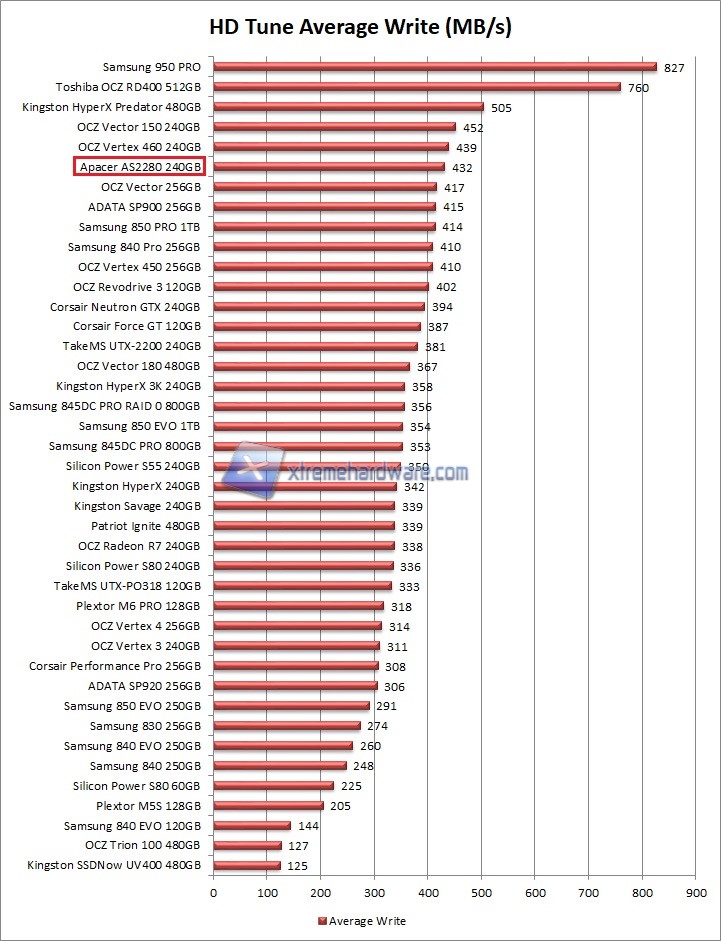 HD Tune Average Write (MB/s)

Samsung 950 PRO 827
Toshiba OCZ RD400 512GB 760
Kingston HyperX Predator 480GB 505
OCZ Vector 150 240GB 452
OCZ Vertex 460 240GB 439
Apacer AS2280 240GB 432
OCZ Vector 256GB 417
ADATA SP900 256GB 415
Samsung 850 PRO 1TB 414
Samsung 840 Pro 256GB 410
OCZ Vertex 450 256GB 410
OCZ Revodrive 3 120GB 402
Corsair Neutron GTX 240GB 394
Corsair Force GT 120GB 387
TakeMS UTX-2200 240GB 381
OCZ Vector 180 480GB 367
Kingston HyperX 3K 240GB 358
Samsung 845DC PRO RAID 0 800GB 356
Samsung 850 EVO 1TB 354
Samsung 845DC PRO 800GB 353
Silicon Power S55 240GB 350
Kingston HyperX 240GB 342
Kingston Savage 240GB 339
Patriot Ignite 480GB 339
OCZ Radeon R7 240GB 338
Silicon Power S80 240GB 336
TakeMS UTX-PO318 120GB 333
Plextor M6 PRO 128GB 318
OCZ Vertex 4 256GB 314
OCZ Vertex 3 240GB 311
Corsair Performance Pro 256GB 308
ADATA SP920 256GB 306
Samsung 850 EVO 250GB 291
Samsung 830 256GB 274
Samsung 840 EVO 250GB 260
Samsung 840 250GB 248
Silicon Power S80 60GB 225
Plextor M5S 128GB 205
Samsung 840 EVO 120GB 144
OCZ Trion 100 480GB 127
Kingston SSDNow UV400 480GB 125

xtremehardware.com

0 100 200 300 400 500 600 700 800 900

Average Write